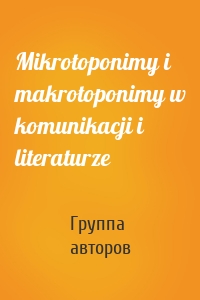 Mikrotoponimy i makrotoponimy w komunikacji i literaturze

Группа авторов